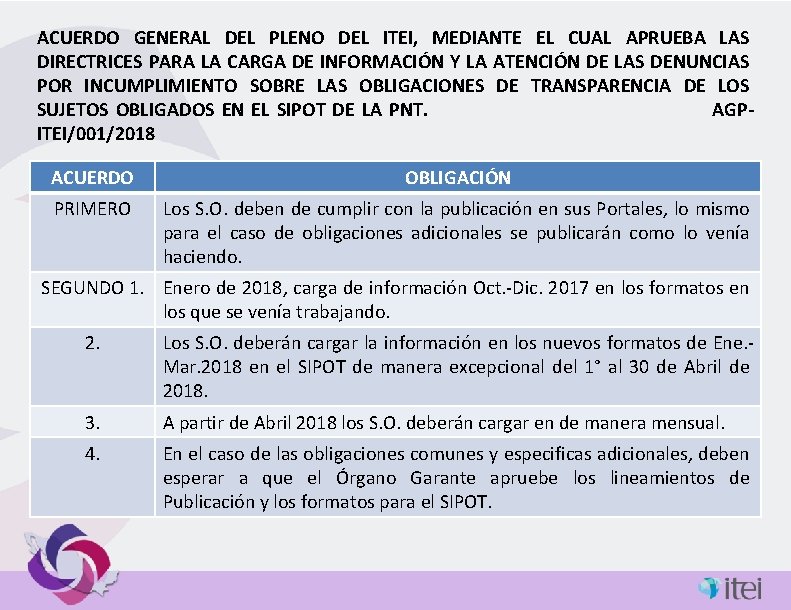 ACUERDO GENERAL DEL PLENO DEL ITEI, MEDIANTE EL CUAL APRUEBA LAS DIRECTRICES PARA LA CARGA DE INFORMACIÓN Y LA ATENCIÓN DE LAS DENUNCIAS POR INCUMPLIMIENTO SOBRE LAS OBLIGACIONES DE TRANSPARENCIA DE LOS SUJETOS OBLIGADOS EN EL SIPOT DE LA PNT. AGP-ITEI/001/2018

| ACUERDO | OBLIGACIÓN |
|---|---|
| PRIMERO | Los S.O. deben de cumplir con la publicación en sus Portales, lo mismo para el caso de obligaciones adicionales se publicarán como lo venía haciendo. |
| SEGUNDO 1. | Enero de 2018, carga de información Oct.-Dic. 2017 en los formatos en los que se venía trabajando. |
| 2. | Los S.O. deberán cargar la información en los nuevos formatos de Ene.-Mar.2018 en el SIPOT de manera excepcional del 1° al 30 de Abril de 2018. |
| 3. | A partir de Abril 2018 los S.O. deberán cargar en de manera mensual. |
| 4. | En el caso de las obligaciones comunes y especificas adicionales, deben esperar a que el Órgano Garante apruebe los lineamientos de Publicación y los formatos para el SIPOT. |

itei